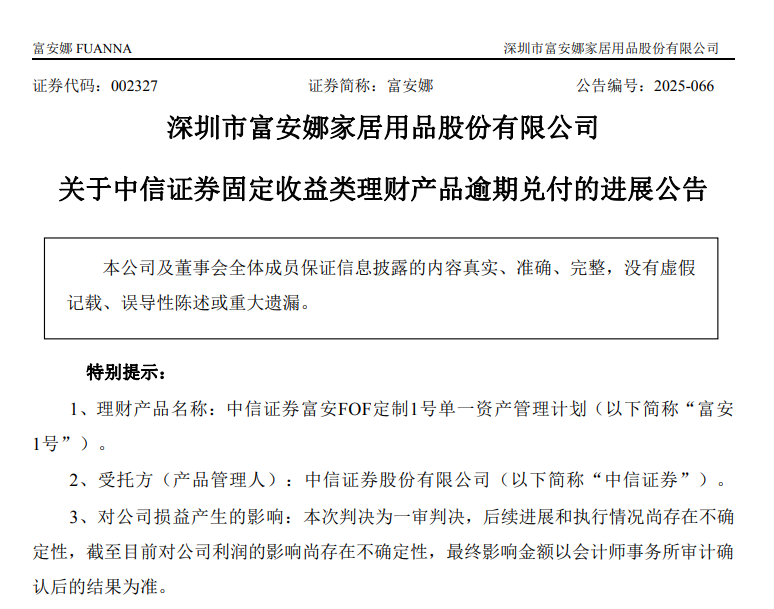 富安娜 FUANNA

深圳市富安娜家居用品股份有限公司

证券代码：002327　　证券简称：富安娜　　公告编号：2025-066

深圳市富安娜家居用品股份有限公司

关于中信证券固定收益类理财产品逾期兑付的进展公告

本公司及董事会全体成员保证信息披露的内容真实、准确、完整，没有虚假记载、误导性陈述或重大遗漏。

特别提示：

1、理财产品名称：中信证券富安FOF定制1号单一资产管理计划（以下简称“富安1号”）。

2、受托方（产品管理人）：中信证券股份有限公司（以下简称“中信证券”）。

3、对公司损益产生的影响：本次判决为一审判决，后续进展和执行情况尚存在不确定性，截至目前对公司利润的影响尚存在不确定性，最终影响金额以会计师事务所审计确认后的结果为准。